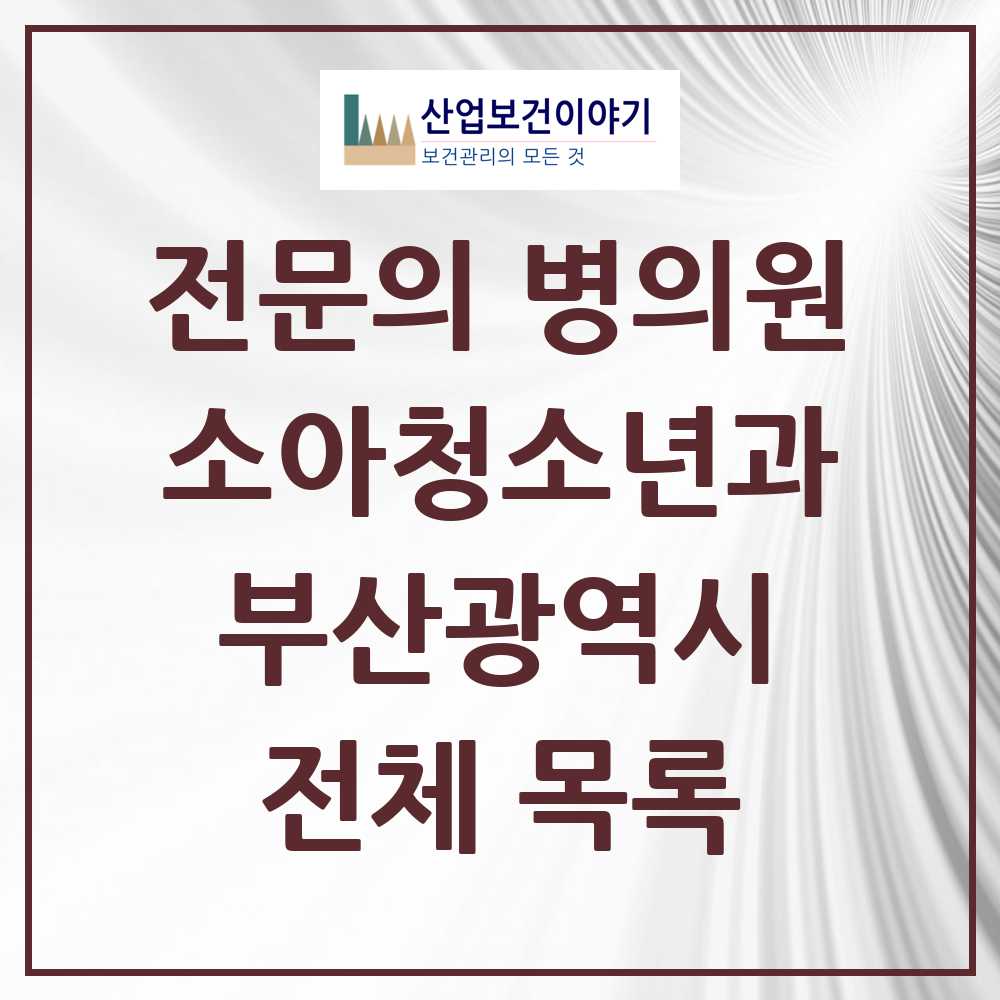 산업보건이야기
보건관리의 모든 것

전문의 병의원
소아청소년과
부산광역시
전체 목록